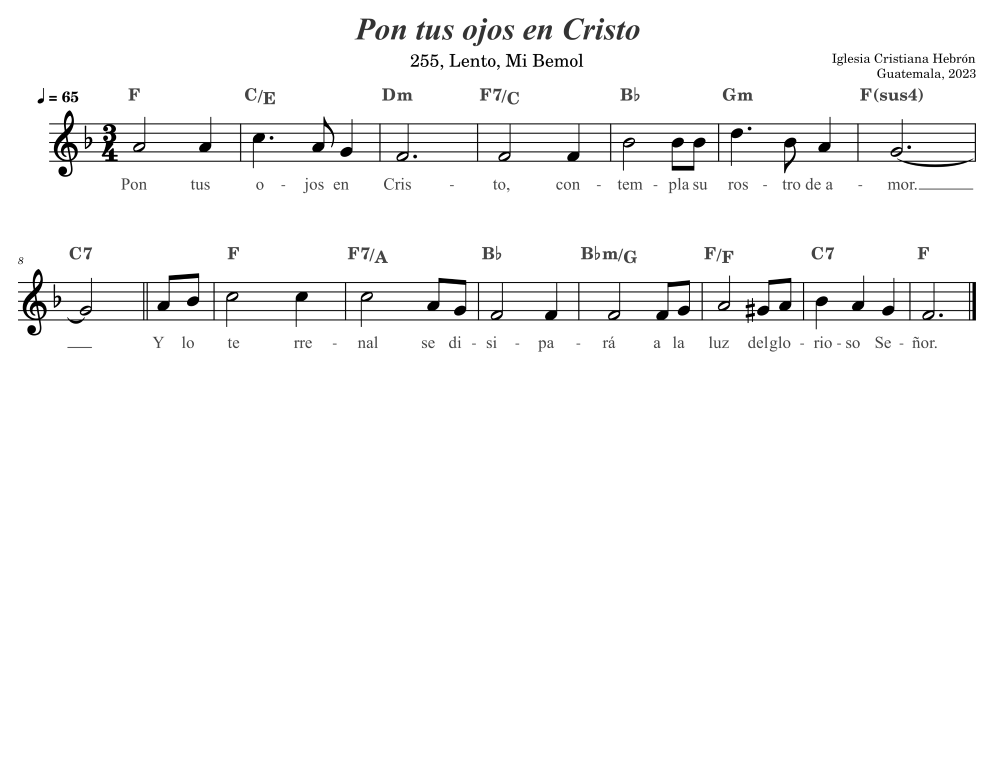 Pon tus ojos en Cristo

255, Lento, Mi Bemol

Iglesia Cristiana Hebrón
Guatemala, 2023

♩ = 65

F C/E Dm F7/C B♭ Gm F(sus4)

Pon tus o - jos en Cris - to, con - tem - pla su ros - tro de a - mor.

8

C7 F F7/A B♭ B♭m/G F/F C7 F

Y lo te rre - nal se di - si - pa - rá a la luz del glo - rio - so Se - ñor.